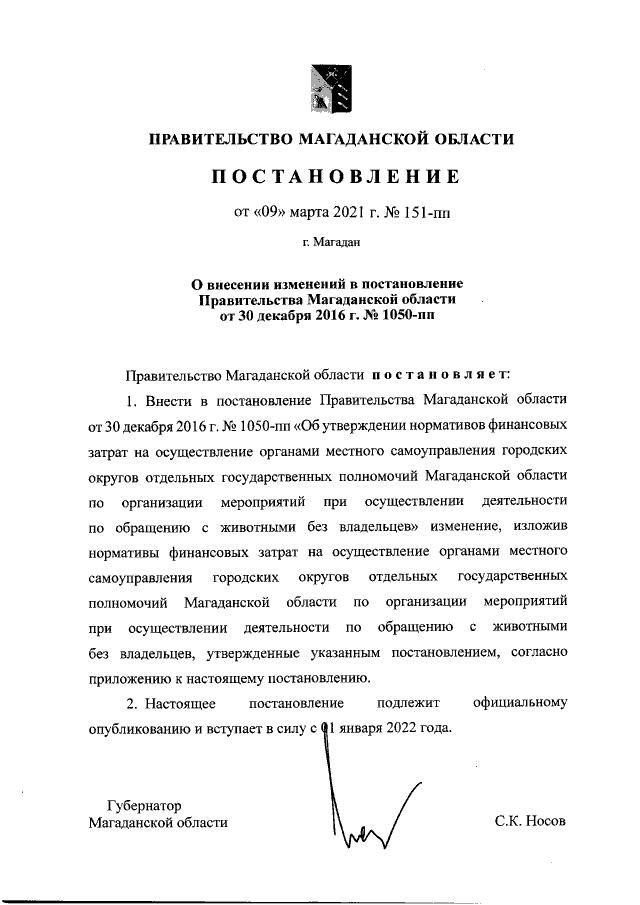 ПРАВИТЕЛЬСТВО МАГАДАНСКОЙ ОБЛАСТИ

ПОСТАНОВЛЕНИЕ

от «09» марта 2021 г. № 151-пп

г. Магадан

О внесении изменений в постановление Правительства Магаданской области от 30 декабря 2016 г. № 1050-пп

Правительство Магаданской области постановляет:

1. Внести в постановление Правительства Магаданской области от 30 декабря 2016 г. № 1050-пп «Об утверждении нормативов финансовых затрат на осуществление органами местного самоуправления городских округов отдельных государственных полномочий Магаданской области по организации мероприятий при осуществлении деятельности по обращению с животными без владельцев» изменение, изложив нормативы финансовых затрат на осуществление органами местного самоуправления городских округов отдельных государственных полномочий Магаданской области по организации мероприятий при осуществлении деятельности по обращению с животными без владельцев, утвержденные указанным постановлением, согласно приложению к настоящему постановлению.

2. Настоящее постановление подлежит официальному опубликованию и вступает в силу с 01 января 2022 года.

Губернатор
Магаданской области

С.К. Носов